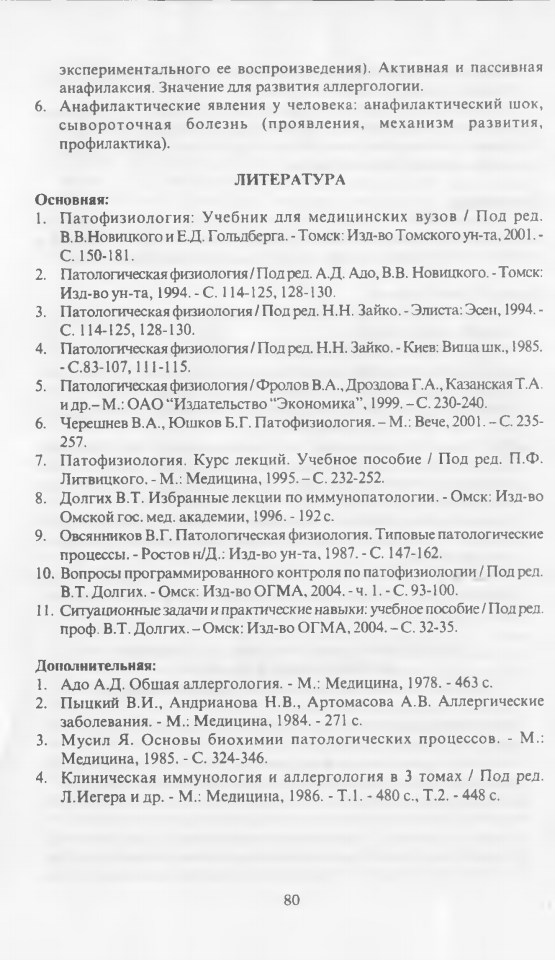 экспериментального ее воспроизведения). Активная и пассивная анафилаксия. Значение для развития аллергологии.

6. Анафилактические явления у человека: анафилактический шок, сывороточная болезнь (проявления, механизм развития, профилактика).

ЛИТЕРАТУРА

Основная:

1. Патофизиология: Учебник для медицинских вузов / Под ред. В.В.Новицкого и Е.Д. Гольдберга. - Томск: Изд-во Томского ун-та, 2001. - С. 150-181.
2. Патологическая физиология / Под ред. А.Д. Адо, В.В. Новицкого. - Томск: Изд-во ун-та, 1994. - С. 114-125, 128-130.
3. Патологическая физиология / Под ред. Н.Н. Зайко. - Элиста: Эсен, 1994. - С. 114-125, 128-130.
4. Патологическая физиология / Под ред. Н.Н. Зайко. - Киев: Вища шк., 1985. - С.83-107, 111-115.
5. Патологическая физиология / Фролов В.А., Дроздова Г.А., Казанская Т.А. и др.– М.: ОАО "Издательство "Экономика", 1999. – С. 230-240.
6. Черешнев В.А., Юшков Б.Г. Патофизиология. – М.: Вече, 2001. – С. 235-257.
7. Патофизиология. Курс лекций. Учебное пособие / Под ред. П.Ф. Литвицкого. - М.: Медицина, 1995. – С. 232-252.
8. Долгих В.Т. Избранные лекции по иммунопатологии. - Омск: Изд-во Омской гос. мед. академии, 1996. - 192 с.
9. Овсянников В.Г. Патологическая физиология. Типовые патологические процессы. - Ростов н/Д.: Изд-во ун-та, 1987. - С. 147-162.
10. Вопросы программированного контроля по патофизиологии / Под ред. В.Т. Долгих. - Омск: Изд-во ОГМА, 2004. - ч. 1. - С. 93-100.
11. Ситуационные задачи и практические навыки: учебное пособие / Под ред. проф. В.Т. Долгих. – Омск: Изд-во ОГМА, 2004. – С. 32-35.

Дополнительная:

1. Адо А.Д. Общая аллергология. - М.: Медицина, 1978. - 463 с.
2. Пыцкий В.И., Андрианова Н.В., Артомасова А.В. Аллергические заболевания. - М.: Медицина, 1984. - 271 с.
3. Мусил Я. Основы биохимии патологических процессов. - М.: Медицина, 1985. - С. 324-346.
4. Клиническая иммунология и аллергология в 3 томах / Под ред. Л.Иегера и др. - М.: Медицина, 1986. - Т.1. - 480 с., Т.2. - 448 с.

80